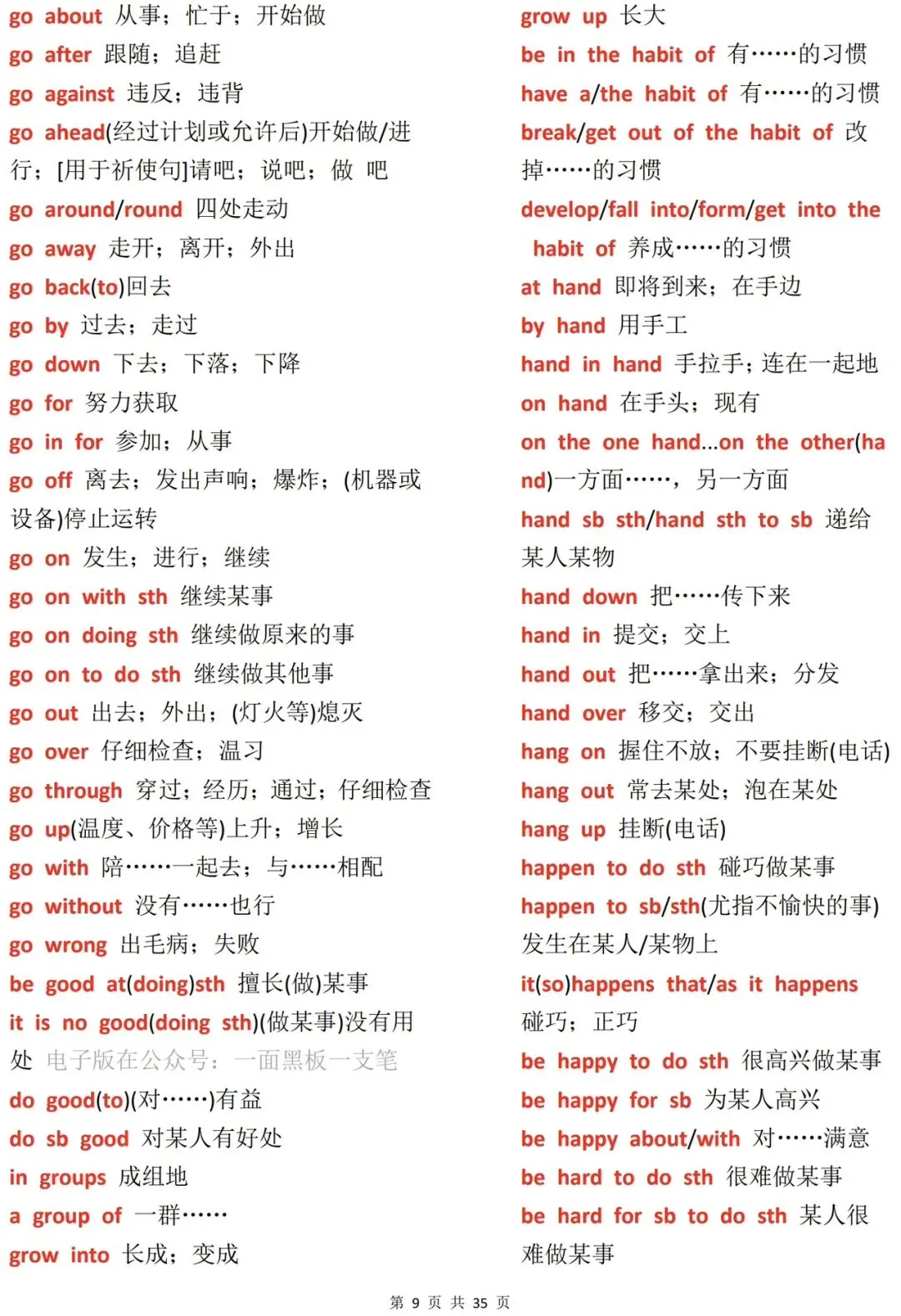 go about 从事；忙于；开始做
go after 跟随；追赶
go against 违反；违背
go ahead(经过计划或允许后)开始做/进行；[用于祈使句]请吧；说吧；做 吧
go around/round 四处走动
go away 走开；离开；外出
go back(to)回去
go by 过去；走过
go down 下去；下落；下降
go for 努力获取
go in for 参加；从事
go off 离去；发出声响；爆炸；(机器或设备)停止运转
go on 发生；进行；继续
go on with sth 继续某事
go on doing sth 继续做原来的事
go on to do sth 继续做其他事
go out 出去；外出；(灯火等)熄灭
go over 仔细检查；温习
go through 穿过；经历；通过；仔细检查
go up(温度、价格等)上升；增长
go with 陪……一起去；与……相配
go without 没有……也行
go wrong 出毛病；失败
be good at(doing)sth 擅长(做)某事
it is no good(doing sth)(做某事)没有用处 电子版在公众号：一面黑板一支笔
do good(to)(对……)有益
do sb good 对某人有好处
in groups 成组地
a group of 一群……
grow into 长成；变成

grow up 长大
be in the habit of 有……的习惯
have a/the habit of 有……的习惯
break/get out of the habit of 改掉……的习惯
develop/fall into/form/get into the habit of 养成……的习惯
at hand 即将到来；在手边
by hand 用手工
hand in hand 手拉手；连在一起地
on hand 在手头；现有
on the one hand...on the other(hand)一方面……，另一方面
hand sb sth/hand sth to sb 递给某人某物
hand down 把……传下来
hand in 提交；交上
hand out 把……拿出来；分发
hand over 移交；交出
hang on 握住不放；不要挂断(电话)
hang out 常去某处；泡在某处
hang up 挂断(电话)
happen to do sth 碰巧做某事
happen to sb/sth(尤指不愉快的事)发生在某人/某物上
it(so)happens that/as it happens 碰巧；正巧
be happy to do sth 很高兴做某事
be happy for sb 为某人高兴
be happy about/with 对……满意
be hard to do sth 很难做某事
be hard for sb to do sth 某人很难做某事

第 9 页 共 35 页